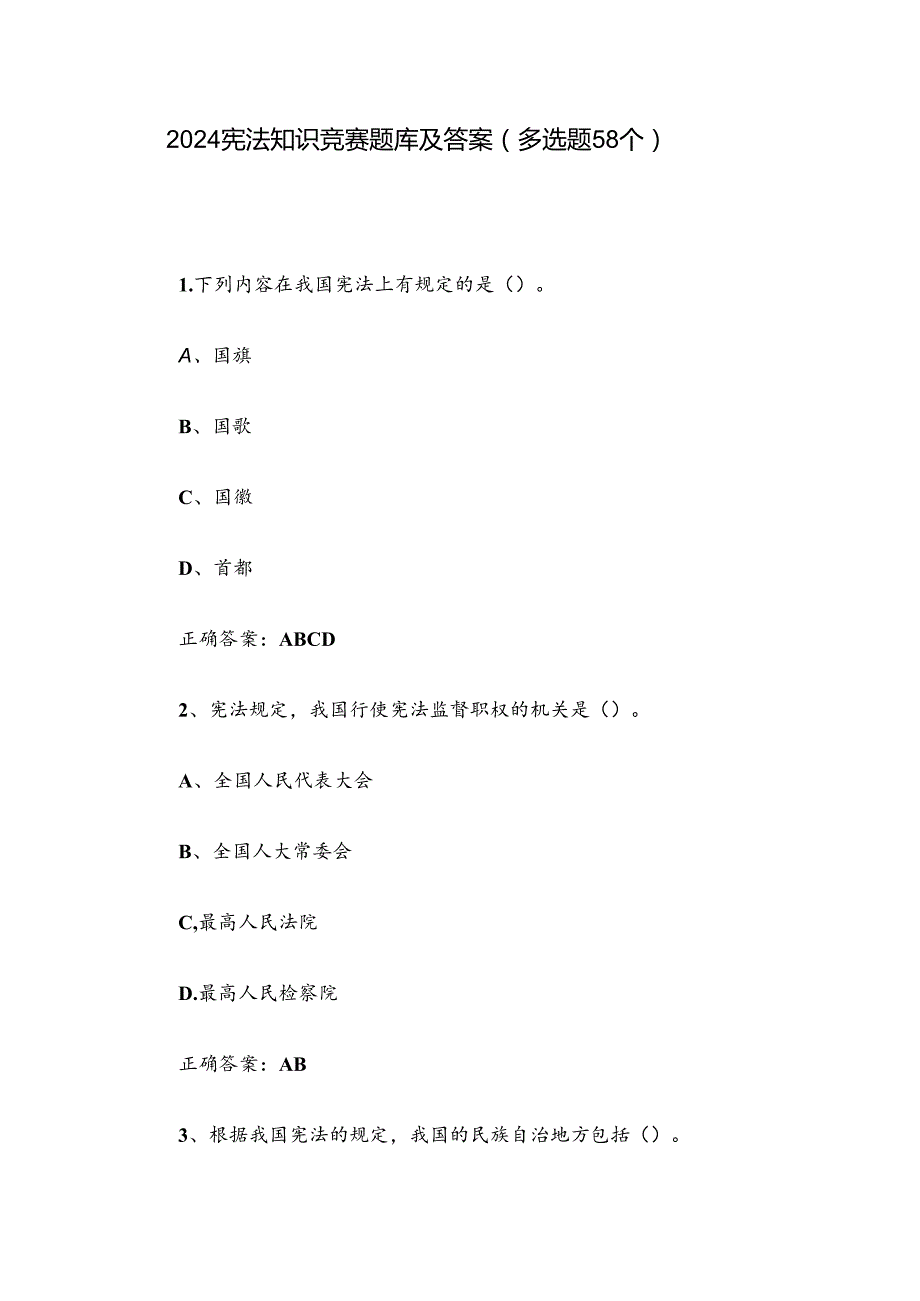 2024宪法知识竞赛题库及答案（多选题58个）

1.下列内容在我国宪法上有规定的是（）。

A、国旗

B、国歌

C、国徽

D、首都

正确答案：ABCD

2、宪法规定，我国行使宪法监督职权的机关是（）。

A、全国人民代表大会

B、全国人大常委会

C,最高人民法院

D.最高人民检察院

正确答案：AB

3、根据我国宪法的规定，我国的民族自治地方包括（）。